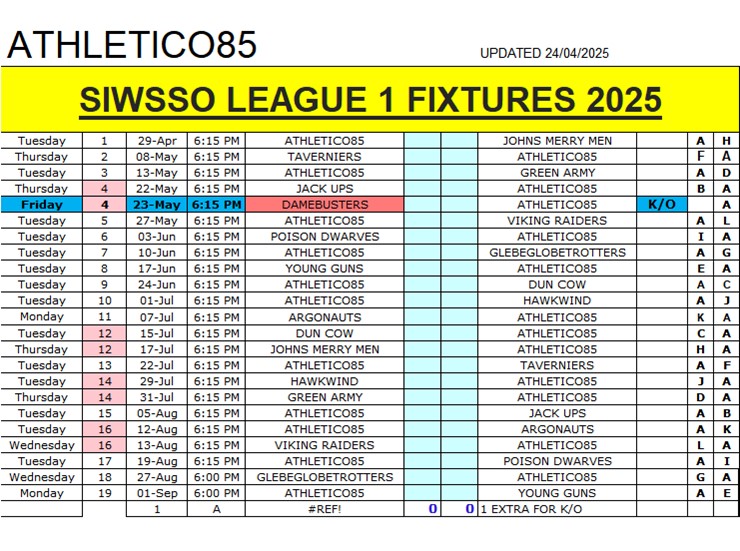 ATHLETICO85

UPDATED 24/04/2025

SIWSSO LEAGUE 1 FIXTURES 2025

| | | | | | | | | | | |
|---|---|---|---|---|---|---|---|---|---|---|
| Tuesday | 1 | 29-Apr | 6:15 PM | ATHLETICO85 | | | JOHNS MERRY MEN | | A | H |
| Thursday | 2 | 08-May | 6:15 PM | TAVERNIERS | | | ATHLETICO85 | | F | A |
| Tuesday | 3 | 13-May | 6:15 PM | ATHLETICO85 | | | GREEN ARMY | | A | D |
| Thursday | 4 | 22-May | 6:15 PM | JACK UPS | | | ATHLETICO85 | | B | A |
| Friday | 4 | 23-May | 6:15 PM | DAMEBUSTERS | | | ATHLETICO85 | K/O | | A |
| Tuesday | 5 | 27-May | 6:15 PM | ATHLETICO85 | | | VIKING RAIDERS | | A | L |
| Tuesday | 6 | 03-Jun | 6:15 PM | POISON DWARVES | | | ATHLETICO85 | | I | A |
| Tuesday | 7 | 10-Jun | 6:15 PM | ATHLETICO85 | | | GLEBEGLOBETROTTERS | | A | G |
| Tuesday | 8 | 17-Jun | 6:15 PM | YOUNG GUNS | | | ATHLETICO85 | | E | A |
| Tuesday | 9 | 24-Jun | 6:15 PM | ATHLETICO85 | | | DUN COW | | A | C |
| Tuesday | 10 | 01-Jul | 6:15 PM | ATHLETICO85 | | | HAWKWIND | | A | J |
| Monday | 11 | 07-Jul | 6:15 PM | ARGONAUTS | | | ATHLETICO85 | | K | A |
| Tuesday | 12 | 15-Jul | 6:15 PM | DUN COW | | | ATHLETICO85 | | C | A |
| Thursday | 12 | 17-Jul | 6:15 PM | JOHNS MERRY MEN | | | ATHLETICO85 | | H | A |
| Tuesday | 13 | 22-Jul | 6:15 PM | ATHLETICO85 | | | TAVERNIERS | | A | F |
| Tuesday | 14 | 29-Jul | 6:15 PM | HAWKWIND | | | ATHLETICO85 | | J | A |
| Thursday | 14 | 31-Jul | 6:15 PM | GREEN ARMY | | | ATHLETICO85 | | D | A |
| Tuesday | 15 | 05-Aug | 6:15 PM | ATHLETICO85 | | | JACK UPS | | A | B |
| Tuesday | 16 | 12-Aug | 6:15 PM | ATHLETICO85 | | | ARGONAUTS | | A | K |
| Wednesday | 16 | 13-Aug | 6:15 PM | VIKING RAIDERS | | | ATHLETICO85 | | L | A |
| Tuesday | 17 | 19-Aug | 6:15 PM | ATHLETICO85 | | | POISON DWARVES | | A | I |
| Wednesday | 18 | 27-Aug | 6:00 PM | GLEBEGLOBETROTTERS | | | ATHLETICO85 | | G | A |
| Monday | 19 | 01-Sep | 6:00 PM | ATHLETICO85 | | | YOUNG GUNS | | A | E |
| | | 1 | A | #REF! | 0 | 0 | 1 EXTRA FOR K/O | | | |